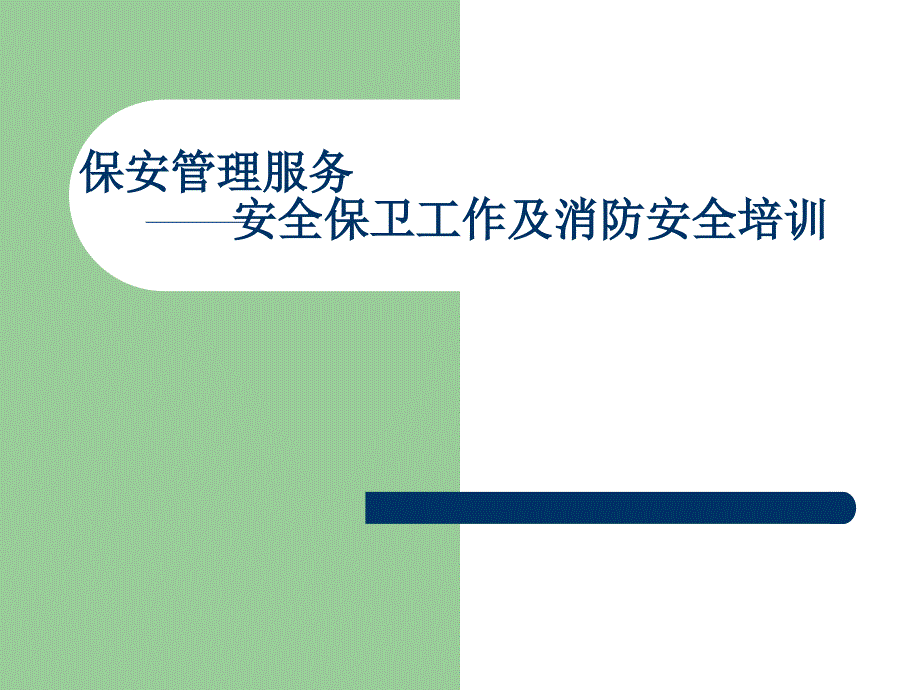 保安管理服务
——安全保卫工作及消防安全培训